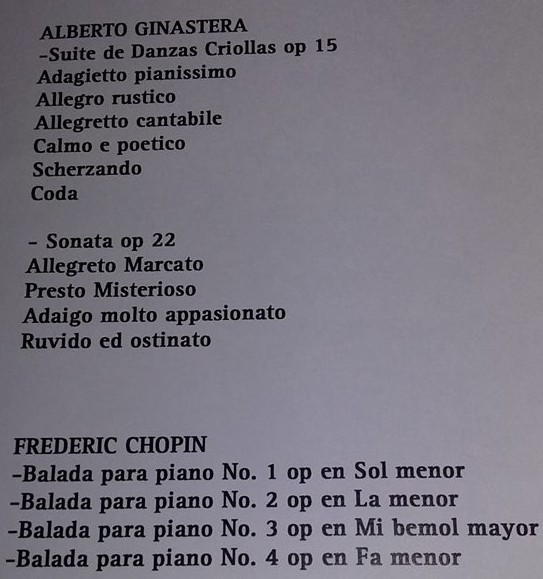 ALBERTO GINASTERA
-Suite de Danzas Criollas op 15
Adagietto pianissimo
Allegro rustico
Allegretto cantabile
Calmo e poetico
Scherzando
Coda

- Sonata op 22
Allegreto Marcato
Presto Misterioso
Adaigo molto appasionato
Ruvido ed ostinato

FREDERIC CHOPIN
-Balada para piano No. 1 op en Sol menor
-Balada para piano No. 2 op en La menor
-Balada para piano No. 3 op en Mi bemol mayor
-Balada para piano No. 4 op en Fa menor